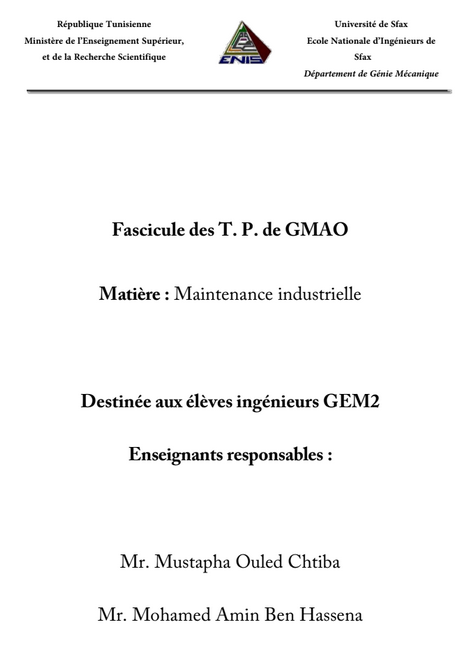 République Tunisienne
Ministère de l'Enseignement Supérieur,
et de la Recherche Scientifique

ENIS

Université de Sfax
Ecole Nationale d'Ingénieurs de Sfax
Département de Génie Mécanique

Fascicule des T. P. de GMAO

Matière : Maintenance industrielle

Destinée aux élèves ingénieurs GEM2

Enseignants responsables :

Mr. Mustapha Ouled Chtiba

Mr. Mohamed Amin Ben Hassena